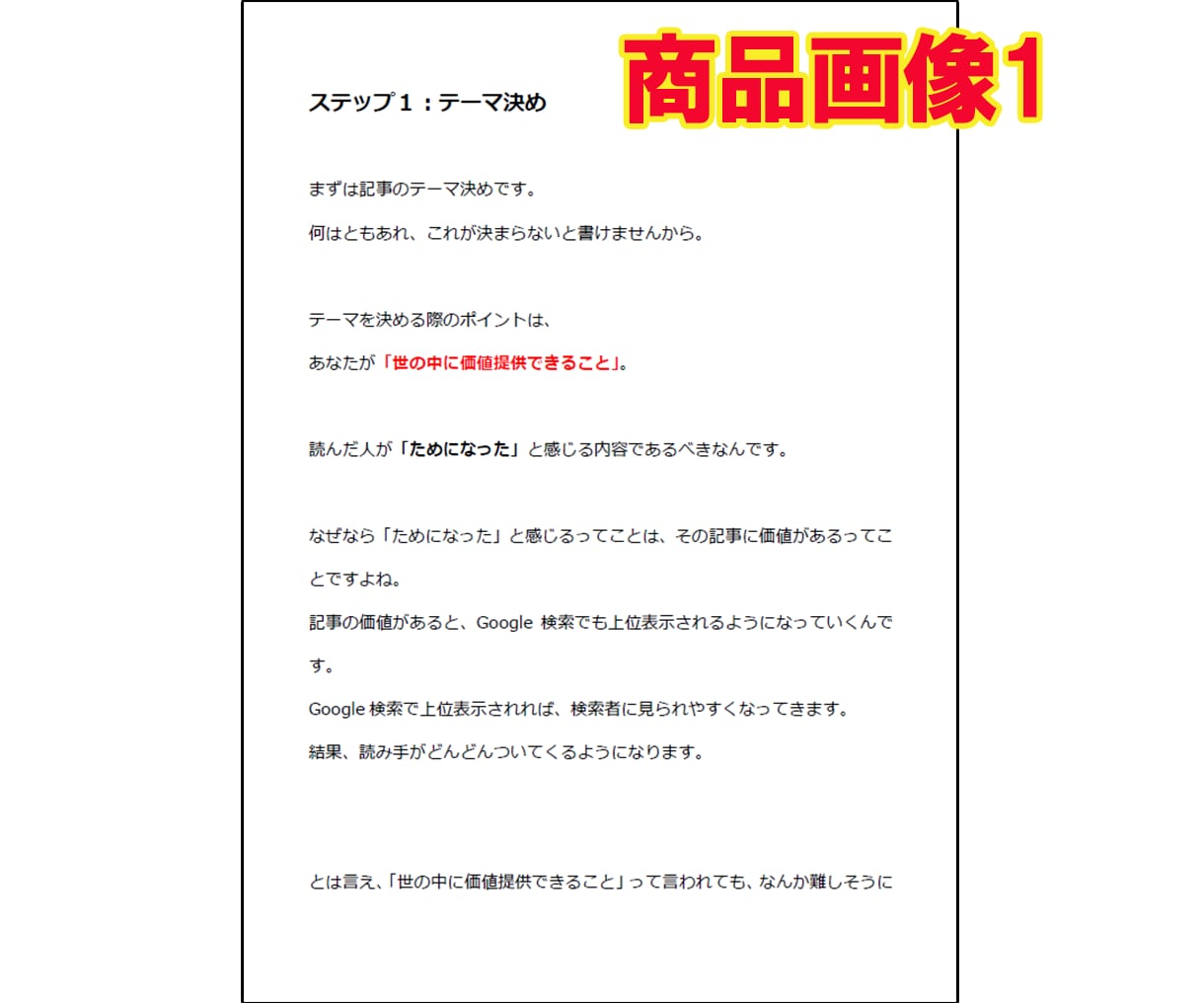 商品画像1

ステップ１：テーマ決め

まずは記事のテーマ決めです。

何はともあれ、これが決まらないと書けませんから。

テーマを決める際のポイントは、

あなたが「世の中に価値提供できること」。

読んだ人が「ためになった」と感じる内容であるべきなんです。

なぜなら「ためになった」と感じるってことは、その記事に価値があるってことですよね。

記事の価値があると、Google 検索でも上位表示されるようになっていくんです。

Google 検索で上位表示されれば、検索者に見られやすくなってきます。

結果、読み手がどんどんついてくるようになります。

とは言え、「世の中に価値提供できること」って言われても、なんか難しそうに